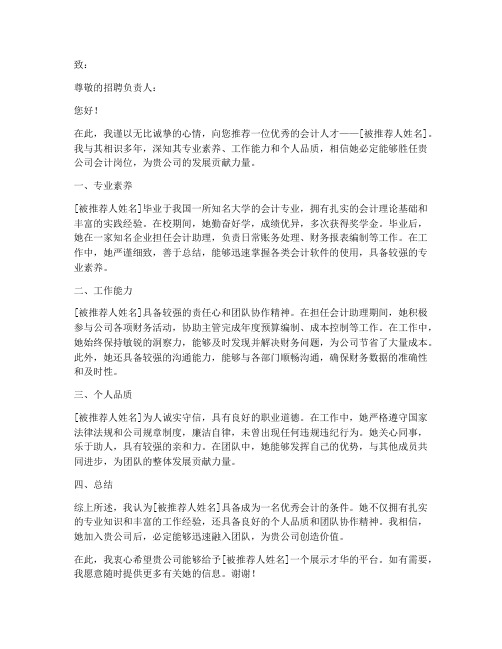 致：

尊敬的招聘负责人：

您好！

在此，我谨以无比诚挚的心情，向您推荐一位优秀的会计人才——[被推荐人姓名]。我与其相识多年，深知其专业素养、工作能力和个人品质，相信她必定能够胜任贵公司会计岗位，为贵公司的发展贡献力量。

一、专业素养

[被推荐人姓名]毕业于我国一所知名大学的会计专业，拥有扎实的会计理论基础和丰富的实践经验。在校期间，她勤奋好学，成绩优异，多次获得奖学金。毕业后，她在一家知名企业担任会计助理，负责日常账务处理、财务报表编制等工作。在工作中，她严谨细致，善于总结，能够迅速掌握各类会计软件的使用，具备较强的专业素养。

二、工作能力

[被推荐人姓名]具备较强的责任心和团队协作精神。在担任会计助理期间，她积极参与公司各项财务活动，协助主管完成年度预算编制、成本控制等工作。在工作中，她始终保持敏锐的洞察力，能够及时发现并解决财务问题，为公司节省了大量成本。此外，她还具备较强的沟通能力，能够与各部门顺畅沟通，确保财务数据的准确性和及时性。

三、个人品质

[被推荐人姓名]为人诚实守信，具有良好的职业道德。在工作中，她严格遵守国家法律法规和公司规章制度，廉洁自律，未曾出现任何违规违纪行为。她关心同事，乐于助人，具有较强的亲和力。在团队中，她能够发挥自己的优势，与其他成员共同进步，为团队的整体发展贡献力量。

四、总结

综上所述，我认为[被推荐人姓名]具备成为一名优秀会计的条件。她不仅拥有扎实的专业知识和丰富的工作经验，还具备良好的个人品质和团队协作精神。我相信，她加入贵公司后，必定能够迅速融入团队，为贵公司创造价值。

在此，我衷心希望贵公司能够给予[被推荐人姓名]一个展示才华的平台。如有需要，我愿意随时提供更多有关她的信息。谢谢！